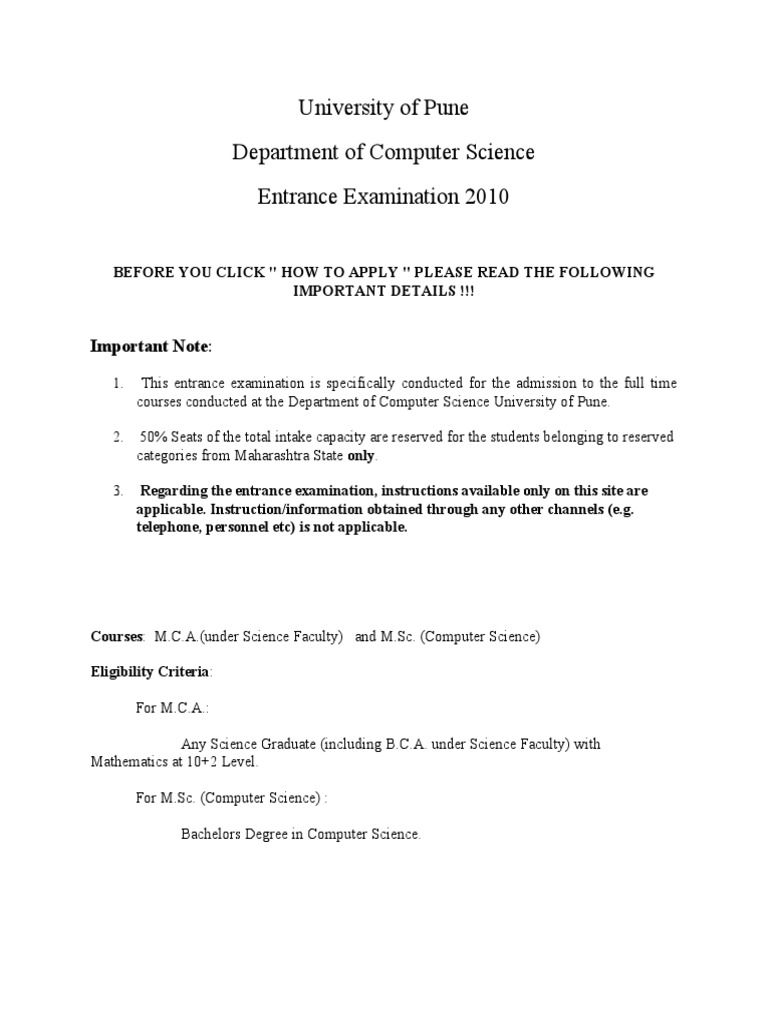 University of Pune

Department of Computer Science

Entrance Examination 2010

BEFORE YOU CLICK " HOW TO APPLY " PLEASE READ THE FOLLOWING IMPORTANT DETAILS !!!

Important Note:

1. This entrance examination is specifically conducted for the admission to the full time courses conducted at the Department of Computer Science University of Pune.

2. 50% Seats of the total intake capacity are reserved for the students belonging to reserved categories from Maharashtra State only.

3. Regarding the entrance examination, instructions available only on this site are applicable. Instruction/information obtained through any other channels (e.g. telephone, personnel etc) is not applicable.

Courses: M.C.A.(under Science Faculty) and M.Sc. (Computer Science)

Eligibility Criteria:

For M.C.A.:

Any Science Graduate (including B.C.A. under Science Faculty) with Mathematics at 10+2 Level.

For M.Sc. (Computer Science) :

Bachelors Degree in Computer Science.